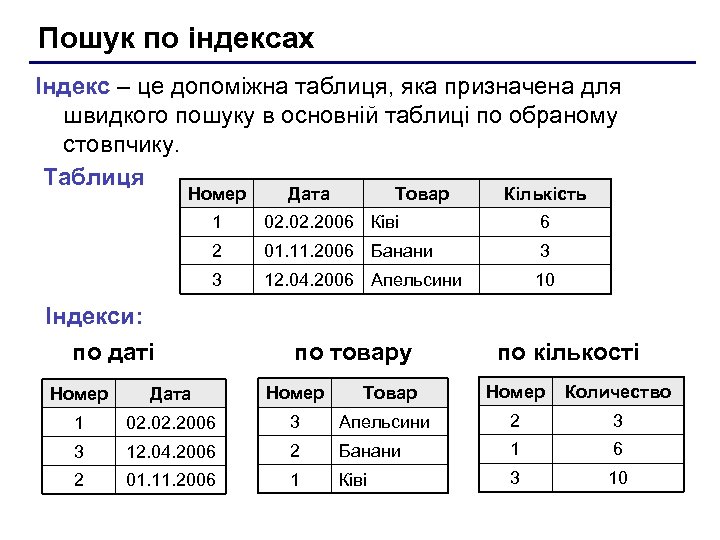 Пошук по індексах

Індекс – це допоміжна таблиця, яка призначена для швидкого пошуку в основній таблиці по обраному стовпчику.

Таблиця

| Номер | Дата | Товар | Кількість |
|---|---|---|---|
| 1 | 02.02.2006 | Ківі | 6 |
| 2 | 01.11.2006 | Банани | 3 |
| 3 | 12.04.2006 | Апельсини | 10 |

Індекси:

по даті

| Номер | Дата |
|---|---|
| 1 | 02.02.2006 |
| 3 | 12.04.2006 |
| 2 | 01.11.2006 |

по товару

| Номер | Товар |
|---|---|
| 3 | Апельсини |
| 2 | Банани |
| 1 | Ківі |

по кількості

| Номер | Количество |
|---|---|
| 2 | 3 |
| 1 | 6 |
| 3 | 10 |